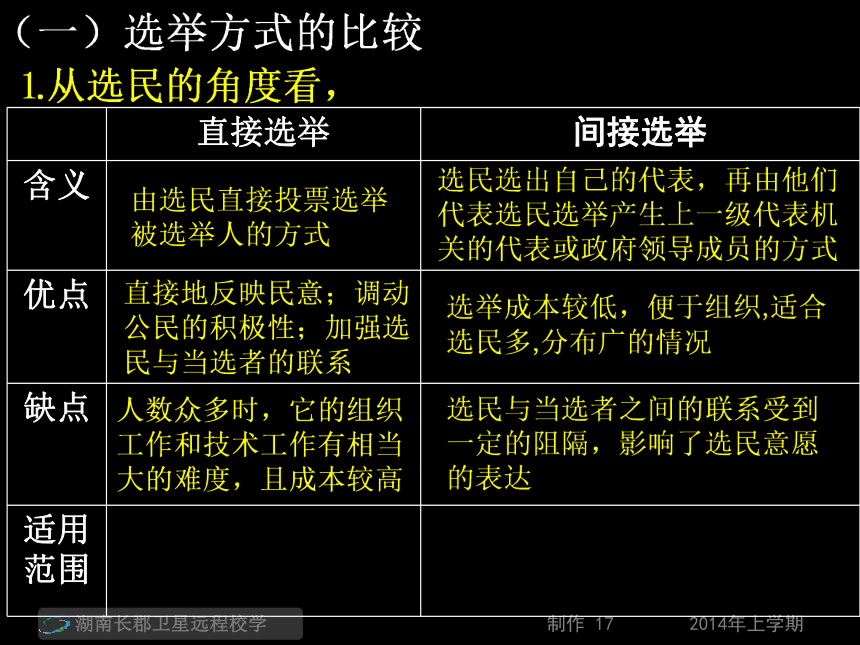 （一）选举方式的比较

1.从选民的角度看，

|  | 直接选举 | 间接选举 |
|---|---|---|
| 含义 | 由选民直接投票选举被选举人的方式 | 选民选出自己的代表，再由他们代表选民选举产生上一级代表机关的代表或政府领导成员的方式 |
| 优点 | 直接地反映民意；调动公民的积极性；加强选民与当选者的联系 | 选举成本较低，便于组织,适合选民多,分布广的情况 |
| 缺点 | 人数众多时，它的组织工作和技术工作有相当大的难度，且成本较高 | 选民与当选者之间的联系受到一定的阻隔，影响了选民意愿的表达 |
| 适用范围 |  |  |

湖南长郡卫星远程校学　　制作 17　　2014年上学期